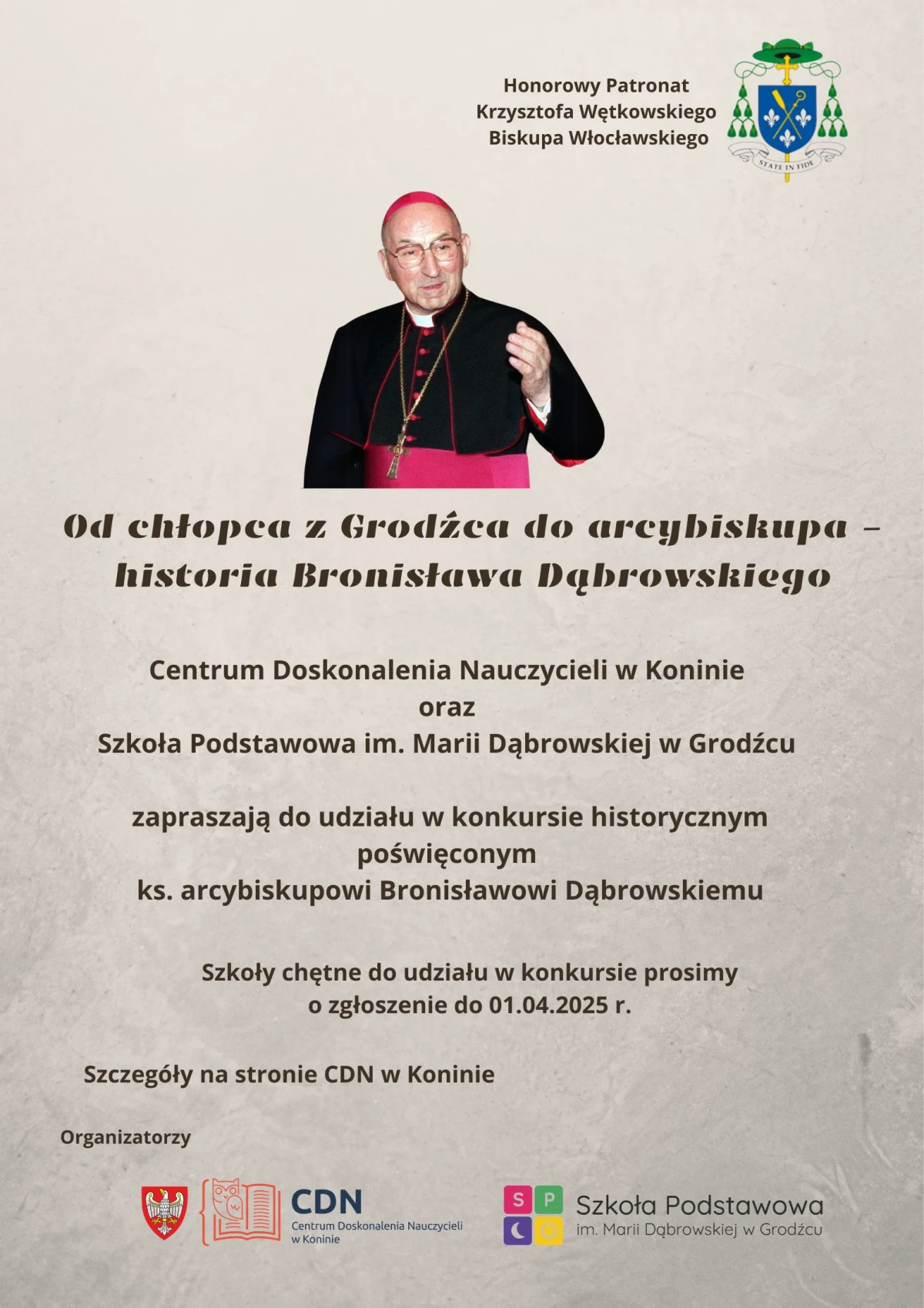 Honorowy Patronat
Krzysztofa Wętkowskiego
Biskupa Włocławskiego

STATE IN FIDE

Od chłopca z Grodźca do arcybiskupa – historia Bronisława Dąbrowskiego

Centrum Doskonalenia Nauczycieli w Koninie
oraz
Szkoła Podstawowa im. Marii Dąbrowskiej w Grodźcu

zapraszają do udziału w konkursie historycznym poświęconym
ks. arcybiskupowi Bronisławowi Dąbrowskiemu

Szkoły chętne do udziału w konkursie prosimy o zgłoszenie do 01.04.2025 r.

Szczegóły na stronie CDN w Koninie

Organizatorzy

CDN
Centrum Doskonalenia Nauczycieli w Koninie

S P

Szkoła Podstawowa
im. Marii Dąbrowskiej w Grodźcu